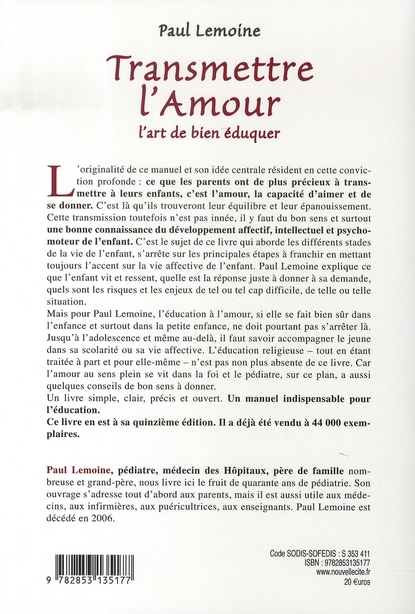 Paul Lemoine

Transmettre l'Amour

l'art de bien éduquer

L'originalité de ce manuel et son idée centrale résident en cette conviction profonde : ce que les parents ont de plus précieux à transmettre à leurs enfants, c'est l'amour, la capacité d'aimer et de se donner. C'est là qu'ils trouveront leur équilibre et leur épanouissement. Cette transmission toutefois n'est pas innée, il y faut du bon sens et surtout une bonne connaissance du développement affectif, intellectuel et psychomoteur de l'enfant. C'est le sujet de ce livre qui aborde les différents stades de la vie de l'enfant, s'arrête sur les principales étapes à franchir en mettant toujours l'accent sur la vie affective de l'enfant. Paul Lemoine explique ce que l'enfant vit et ressent, quelle est la réponse juste à donner à sa demande, quels sont les risques et les enjeux de tel ou tel cap difficile, de telle ou telle situation.
Mais pour Paul Lemoine, l'éducation à l'amour, si elle se fait bien sûr dans l'enfance et surtout dans la petite enfance, ne doit pourtant pas s'arrêter là. Jusqu'à l'adolescence et même au-delà, il faut savoir accompagner le jeune dans sa scolarité ou sa vie affective. L'éducation religieuse – tout en étant traitée à part et pour elle-même – n'est pas non plus absente de ce livre. Car l'amour au sens plein se vit dans la foi et le pédiatre, sur ce plan, a aussi quelques conseils de bon sens à donner.
Un livre simple, clair, précis et ouvert. Un manuel indispensable pour l'éducation.
Ce livre en est à sa quinzième édition. Il a déjà été vendu à 44 000 exemplaires.

Paul Lemoine, pédiatre, médecin des Hôpitaux, père de famille nombreuse et grand-père, nous livre ici le fruit de quarante ans de pédiatrie. Son ouvrage s'adresse tout d'abord aux parents, mais il est aussi utile aux médecins, aux infirmières, aux puéricultrices, aux enseignants. Paul Lemoine est décédé en 2006.

9 782853 135177

Code SODIS-SOFEDIS : S 353 411
ISBN : 9782853135177
www.nouvellecite.fr
20 €uros